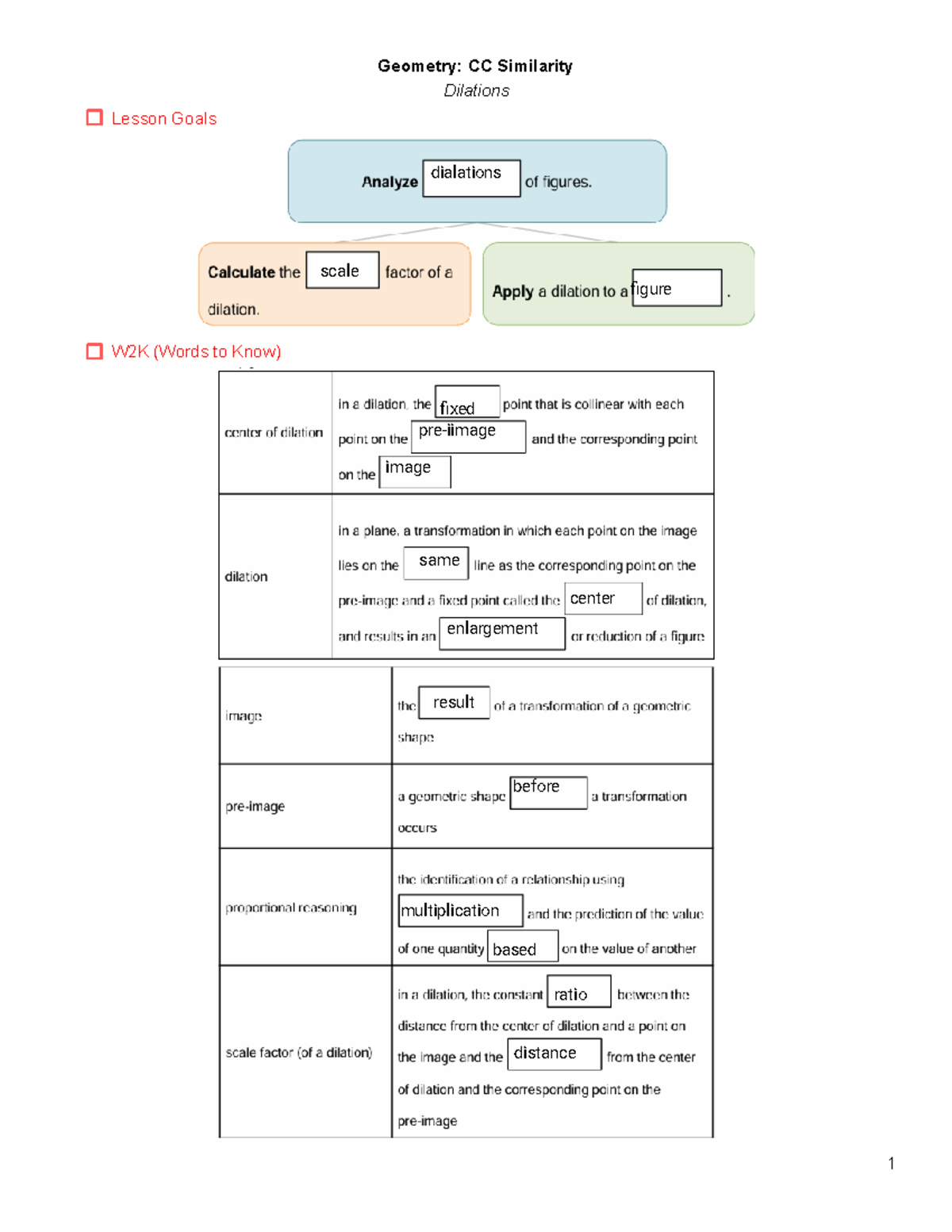 Geometry: CC Similarity
Dilations

Lesson Goals

Analyze dialations of figures.

Calculate the scale factor of a dilation.

Apply a dilation to a figure .

W2K (Words to Know)

| center of dilation | in a dilation, the fixed point that is collinear with each point on the pre-iimage and the corresponding point on the image |
|---|---|
| dilation | in a plane, a transformation in which each point on the image lies on the same line as the corresponding point on the pre-image and a fixed point called the center of dilation, and results in an enlargement or reduction of a figure |

| image | the result of a transformation of a geometric shape |
|---|---|
| pre-image | a geometric shape before a transformation occurs |
| proportional reasoning | the identification of a relationship using multiplication and the prediction of the value of one quantity based on the value of another |
| scale factor (of a dilation) | in a dilation, the constant ratio between the distance from the center of dilation and a point on the image and the distance from the center of dilation and the corresponding point on the pre-image |

1